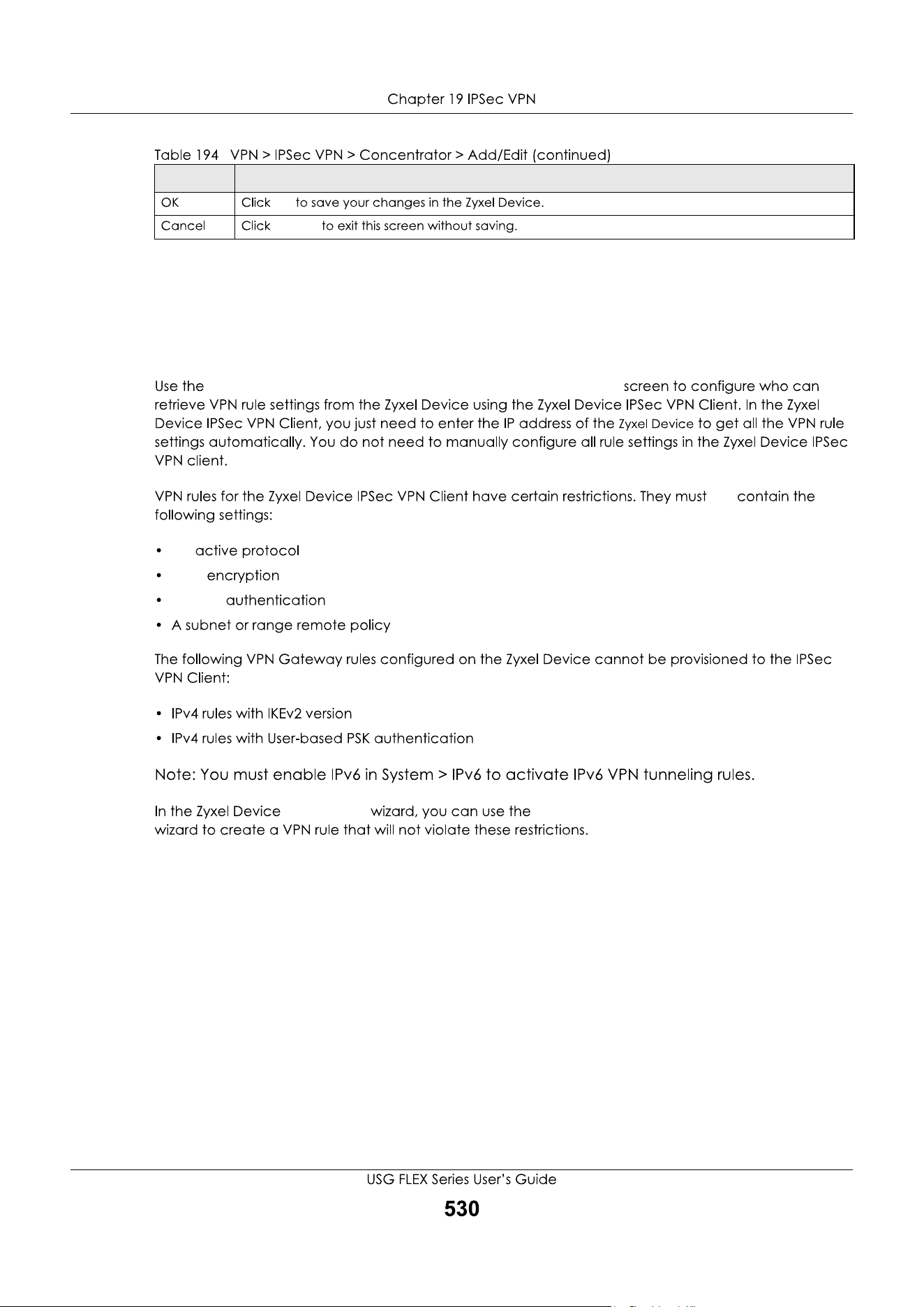 Chapter 19 IPSec VPN

Table 194 VPN > IPSec VPN > Concentrator > Add/Edit (continued)

| | |
|---|---|
| OK | Click to save your changes in the Zyxel Device. |
| Cancel | Click to exit this screen without saving. |

Use the screen to configure who can retrieve VPN rule settings from the Zyxel Device using the Zyxel Device IPSec VPN Client. In the Zyxel Device IPSec VPN Client, you just need to enter the IP address of the Zyxel Device to get all the VPN rule settings automatically. You do not need to manually configure all rule settings in the Zyxel Device IPSec VPN client.

VPN rules for the Zyxel Device IPSec VPN Client have certain restrictions. They must contain the following settings:

• active protocol
• encryption
• authentication
• A subnet or range remote policy

The following VPN Gateway rules configured on the Zyxel Device cannot be provisioned to the IPSec VPN Client:

• IPv4 rules with IKEv2 version
• IPv4 rules with User-based PSK authentication

Note: You must enable IPv6 in System > IPv6 to activate IPv6 VPN tunneling rules.

In the Zyxel Device wizard, you can use the wizard to create a VPN rule that will not violate these restrictions.

USG FLEX Series User's Guide
530